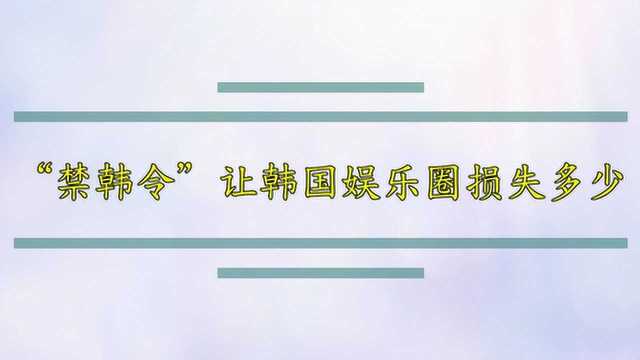 “禁韩令”让韩国娱乐圈损失多少